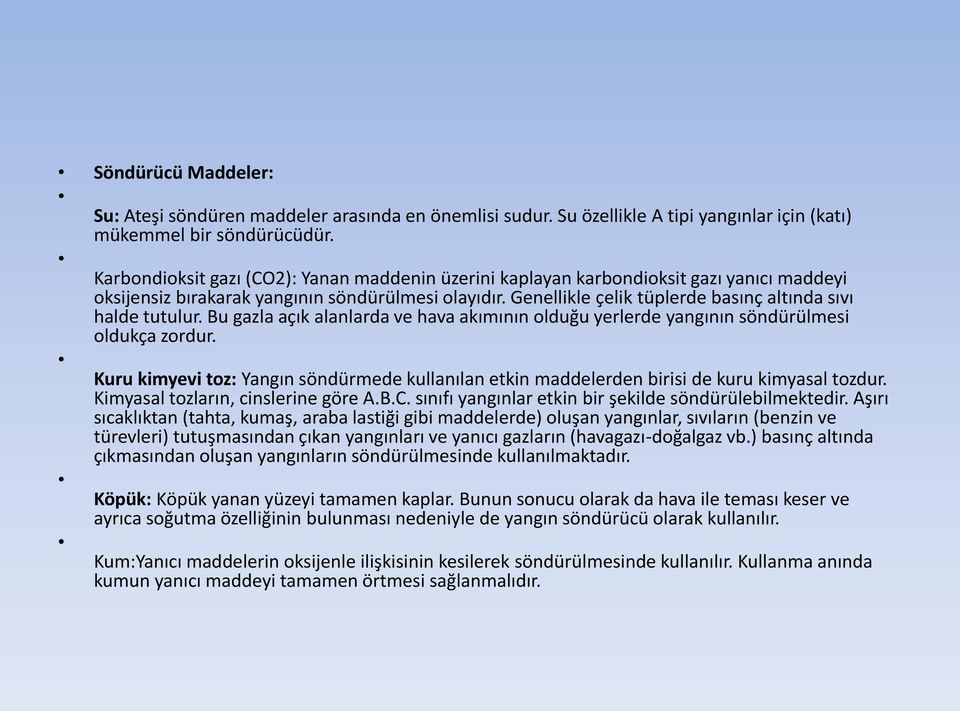 • Söndürücü Maddeler:
•
Su: Ateşi söndüren maddeler arasında en önemlisi sudur. Su özellikle A tipi yangınlar için (katı) mükemmel bir söndürücüdür.
•
Karbondioksit gazı (CO2): Yanan maddenin üzerini kaplayan karbondioksit gazı yanıcı maddeyi oksijensiz bırakarak yangının söndürülmesi olayıdır. Genellikle çelik tüplerde basınç altında sıvı halde tutulur. Bu gazla açık alanlarda ve hava akımının olduğu yerlerde yangının söndürülmesi oldukça zordur.
•
Kuru kimyevi toz: Yangın söndürmede kullanılan etkin maddelerden birisi de kuru kimyasal tozdur. Kimyasal tozların, cinslerine göre A.B.C. sınıfı yangınlar etkin bir şekilde söndürülebilmektedir. Aşırı sıcaklıktan (tahta, kumaş, araba lastiği gibi maddelerde) oluşan yangınlar, sıvıların (benzin ve türevleri) tutuşmasından çıkan yangınları ve yanıcı gazların (havagazı-doğalgaz vb.) basınç altında çıkmasından oluşan yangınların söndürülmesinde kullanılmaktadır.
•
Köpük: Köpük yanan yüzeyi tamamen kaplar. Bunun sonucu olarak da hava ile teması keser ve ayrıca soğutma özelliğinin bulunması nedeniyle de yangın söndürücü olarak kullanılır.
•
Kum:Yanıcı maddelerin oksijenle ilişkisinin kesilerek söndürülmesinde kullanılır. Kullanma anında kumun yanıcı maddeyi tamamen örtmesi sağlanmalıdır.